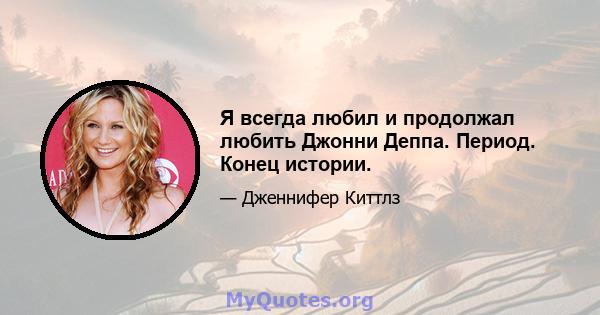 Я всегда любил и продолжал любить Джонни Деппа. Период. Конец истории.

— Дженнифер Киттлз

MyQuotes.org